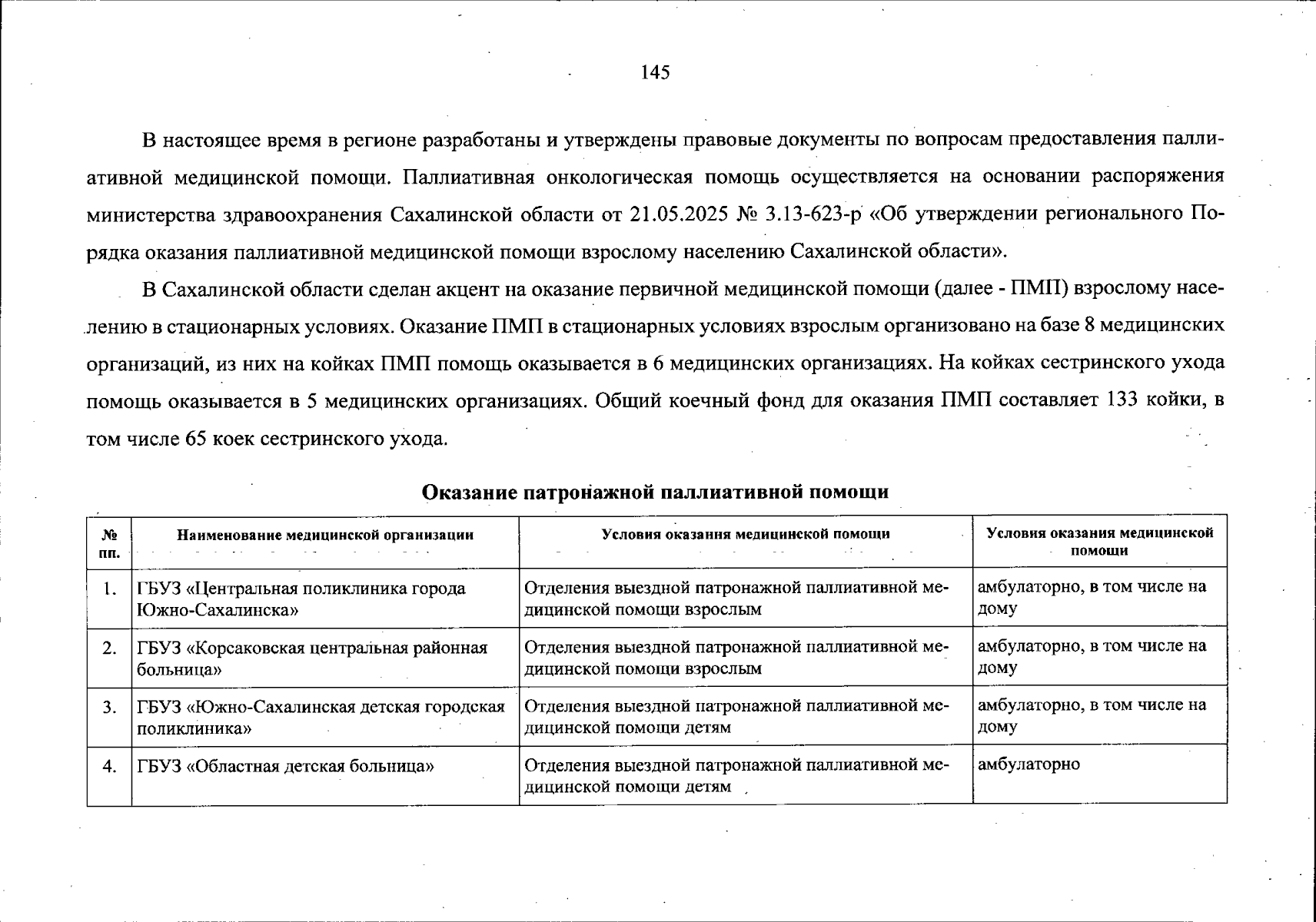 145

В настоящее время в регионе разработаны и утверждены правовые документы по вопросам предоставления паллиативной медицинской помощи. Паллиативная онкологическая помощь осуществляется на основании распоряжения министерства здравоохранения Сахалинской области от 21.05.2025 № 3.13-623-р «Об утверждении регионального Порядка оказания паллиативной медицинской помощи взрослому населению Сахалинской области».

В Сахалинской области сделан акцент на оказание первичной медицинской помощи (далее - ПМП) взрослому населению в стационарных условиях. Оказание ПМП в стационарных условиях взрослым организовано на базе 8 медицинских организаций, из них на койках ПМП помощь оказывается в 6 медицинских организациях. На койках сестринского ухода помощь оказывается в 5 медицинских организациях. Общий коечный фонд для оказания ПМП составляет 133 койки, в том числе 65 коек сестринского ухода.

Оказание патронажной паллиативной помощи

| № пп. | Наименование медицинской организации | Условия оказання медицинской помощи | Условия оказания медицинской помощи |
|---|---|---|---|
| 1. | ГБУЗ «Центральная поликлиника города Южно-Сахалинска» | Отделения выездной патронажной паллиативной медицинской помощи взрослым | амбулаторно, в том числе на дому |
| 2. | ГБУЗ «Корсаковская центральная районная больница» | Отделения выездной патронажной паллиативной медицинской помощи взрослым | амбулаторно, в том числе на дому |
| 3. | ГБУЗ «Южно-Сахалинская детская городская поликлиника» | Отделения выездной патронажной паллиативной медицинской помощи детям | амбулаторно, в том числе на дому |
| 4. | ГБУЗ «Областная детская больница» | Отделения выездной патронажной паллиативной медицинской помощи детям | амбулаторно |